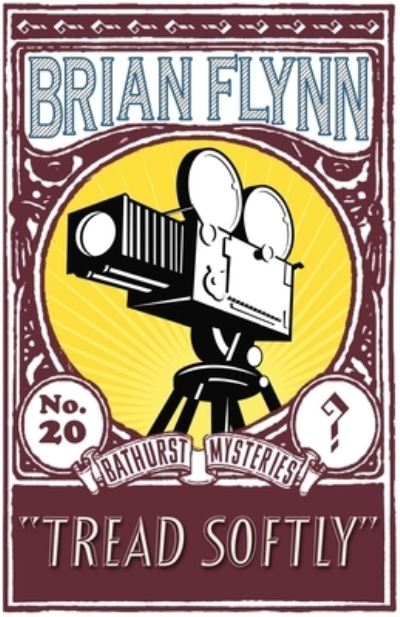 BRIAN FLYNN

No. 20

?

BATHURST MYSTERIES

"TREAD SOFTLY"